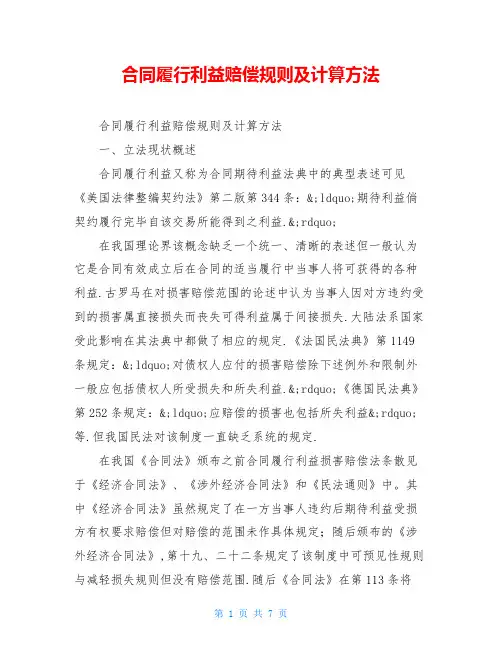 合同履行利益赔偿规则及计算方法

合同履行利益赔偿规则及计算方法

一、立法现状概述

合同履行利益又称为合同期待利益法典中的典型表述可见《美国法律整编契约法》第二版第 344 条：&;ldquo;期待利益倘契约履行完毕自该交易所能得到之利益.&;rdquo;

在我国理论界该概念缺乏一个统一、清晰的表述但一般认为它是合同有效成立后在合同的适当履行中当事人将可获得的各种利益.古罗马在对损害赔偿范围的论述中认为当事人因对方违约受到的损害属直接损失而丧失可得利益属于间接损失.大陆法系国家受此影响在其法典中都做了相应的规定.《法国民法典》第 1149 条规定：&;ldquo;对债权人应付的损害赔偿除下述例外和限制外一般应包括债权人所受损失和所失利益.&;rdquo;《德国民法典》第 252 条规定：&;ldquo;应赔偿的损害也包括所失利益&;rdquo;等.但我国民法对该制度一直缺乏系统的规定.

在我国《合同法》颁布之前合同履行利益损害赔偿法条散见于《经济合同法》、《涉外经济合同法》和《民法通则》中。其中《经济合同法》虽然规定了在一方当事人违约后期待利益受损方有权要求赔偿但对赔偿的范围未作具体规定；随后颁布的《涉外经济合同法》，第十九、二十二条规定了该制度中可预见性规则与减轻损失规则但没有赔偿范围.随后《合同法》在第 113 条将

第 1 页 共 7 页